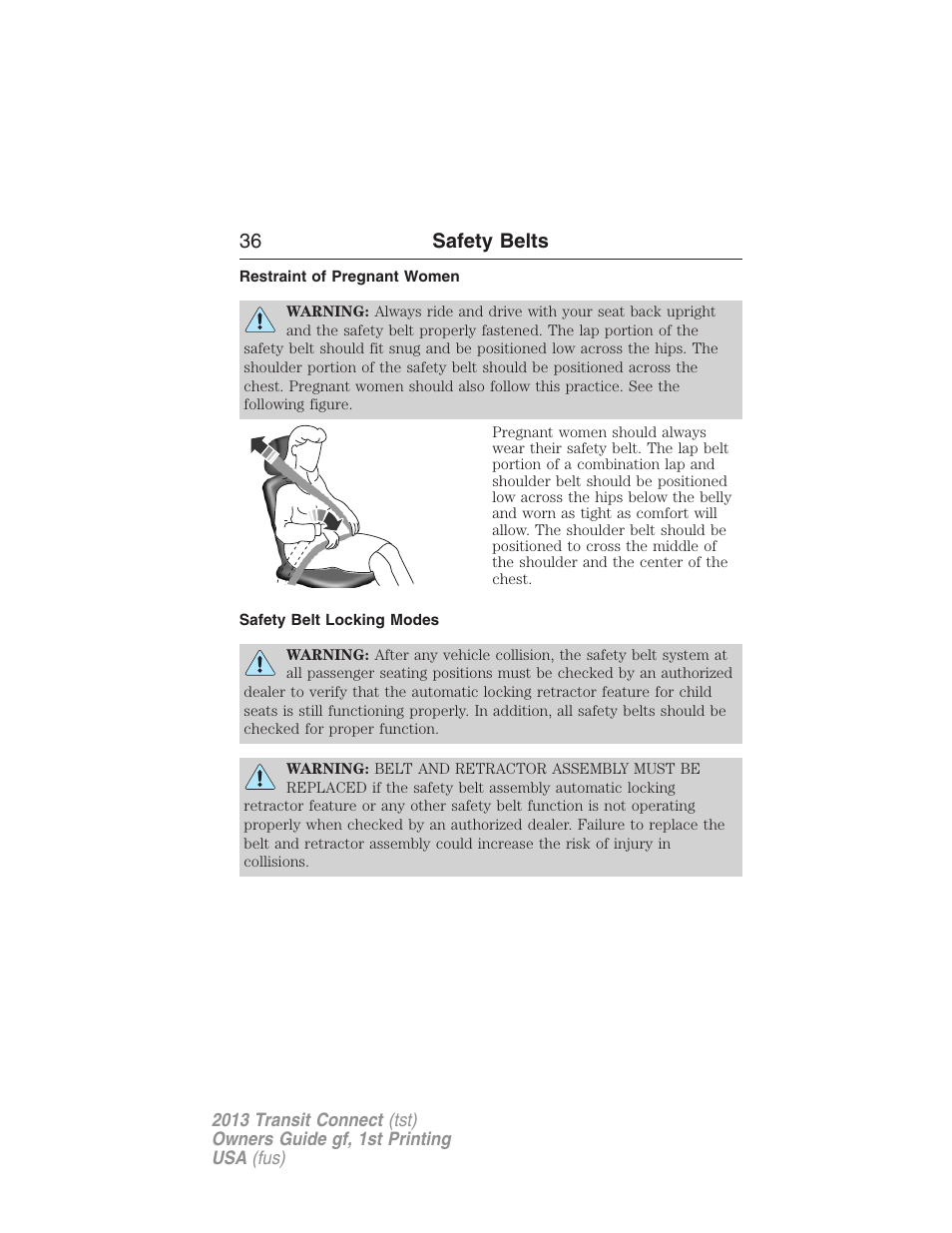 36 Safety Belts

Restraint of Pregnant Women

WARNING: Always ride and drive with your seat back upright and the safety belt properly fastened. The lap portion of the safety belt should fit snug and be positioned low across the hips. The shoulder portion of the safety belt should be positioned across the chest. Pregnant women should also follow this practice. See the following figure.

Pregnant women should always wear their safety belt. The lap belt portion of a combination lap and shoulder belt should be positioned low across the hips below the belly and worn as tight as comfort will allow. The shoulder belt should be positioned to cross the middle of the shoulder and the center of the chest.

Safety Belt Locking Modes

WARNING: After any vehicle collision, the safety belt system at all passenger seating positions must be checked by an authorized dealer to verify that the automatic locking retractor feature for child seats is still functioning properly. In addition, all safety belts should be checked for proper function.

WARNING: BELT AND RETRACTOR ASSEMBLY MUST BE REPLACED if the safety belt assembly automatic locking retractor feature or any other safety belt function is not operating properly when checked by an authorized dealer. Failure to replace the belt and retractor assembly could increase the risk of injury in collisions.

2013 Transit Connect (tst)
Owners Guide gf, 1st Printing
USA (fus)